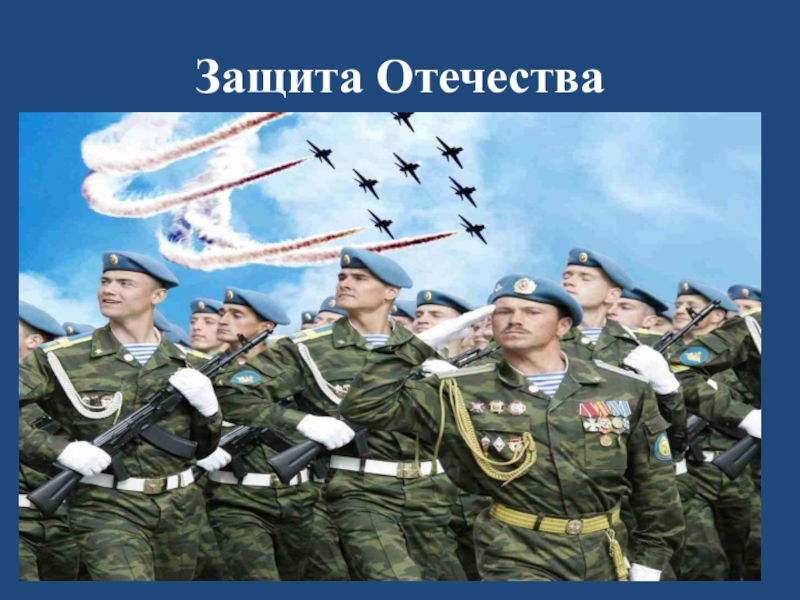 Защита Отечества